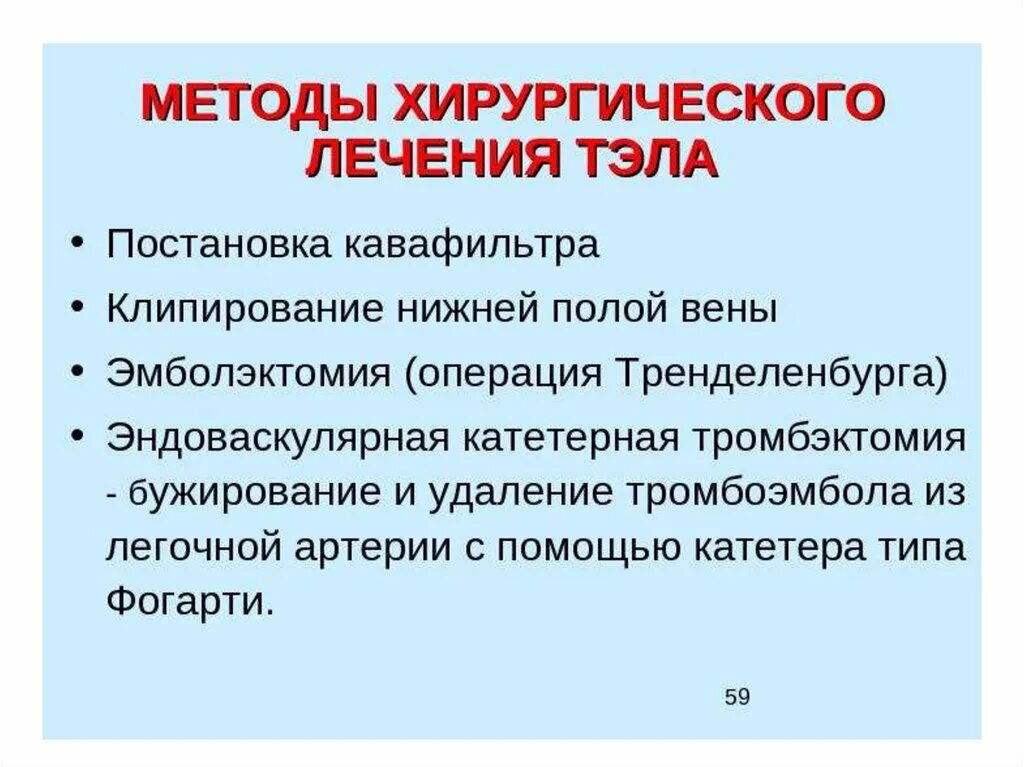 МЕТОДЫ ХИРУРГИЧЕСКОГО ЛЕЧЕНИЯ ТЭЛА

• Постановка кавафильтра
• Клипирование нижней полой вены
• Эмболэктомия (операция Тренделенбурга)
• Эндоваскулярная катетерная тромбэктомия - бужирование и удаление тромбоэмбола из легочной артерии с помощью катетера типа Фогарти.

59